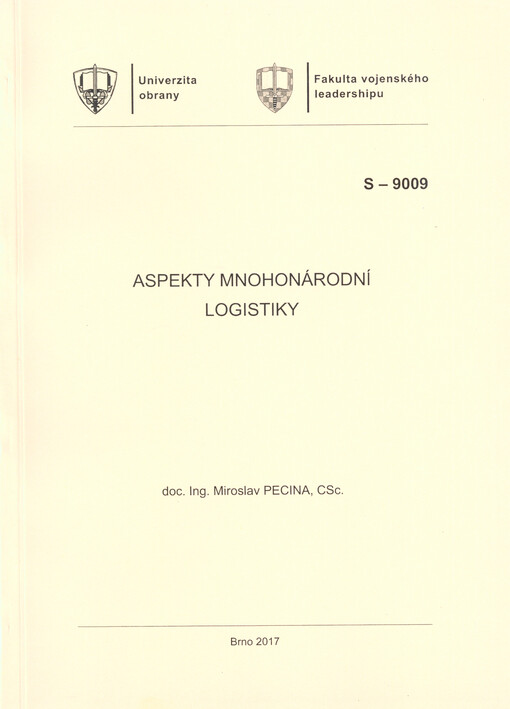 Univerzita
obrany

Fakulta vojenského
leadershipu

S – 9009

ASPEKTY MNOHONÁRODNÍ
LOGISTIKY

doc. Ing. Miroslav PECINA, CSc.

Brno 2017